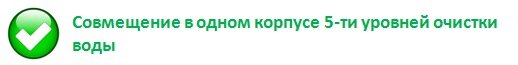 Совмещение в одном корпусе 5-ти уровней очистки воды